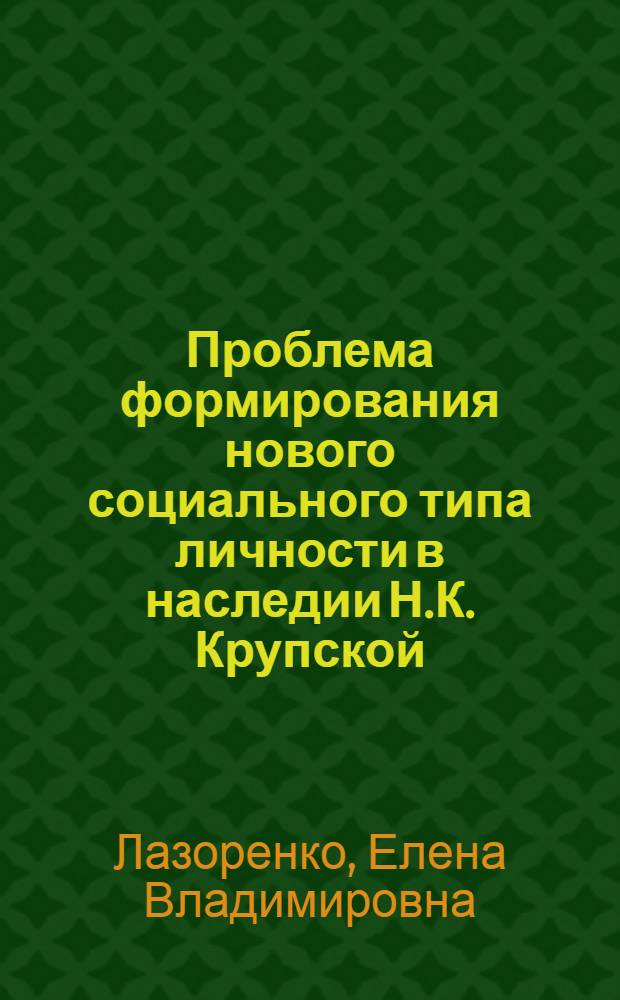 Проблема формирования нового социального типа личности в наследии Н.К. Крупской

Лазоренко, Елена Владимировна